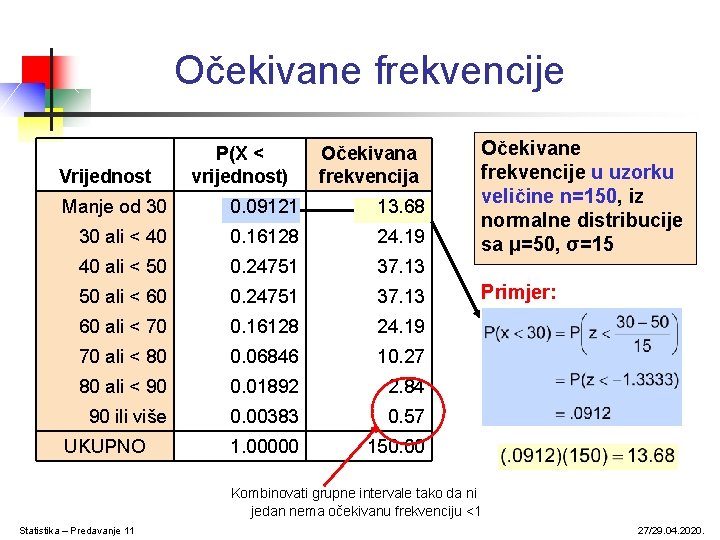 Očekivane frekvencije

| Vrijednost | P(X < vrijednost) | Očekivana frekvencija |
|---|---|---|
| Manje od 30 | 0.09121 | 13.68 |
| 30 ali < 40 | 0.16128 | 24.19 |
| 40 ali < 50 | 0.24751 | 37.13 |
| 50 ali < 60 | 0.24751 | 37.13 |
| 60 ali < 70 | 0.16128 | 24.19 |
| 70 ali < 80 | 0.06846 | 10.27 |
| 80 ali < 90 | 0.01892 | 2.84 |
| 90 ili više | 0.00383 | 0.57 |
| UKUPNO | 1.00000 | 150.00 |

Očekivane frekvencije u uzorku veličine n=150, iz normalne distribucije sa μ=50, σ=15

Primjer:

$P(x < 30) = P\left(z < \frac{30-50}{15}\right)$

$= P(z < -1.3333)$

$= .0912$

$(.0912)(150) = 13.68$

Kombinovati grupne intervale tako da ni jedan nema očekivanu frekvenciju <1

Statistika – Predavanje 11

27/29.04.2020.